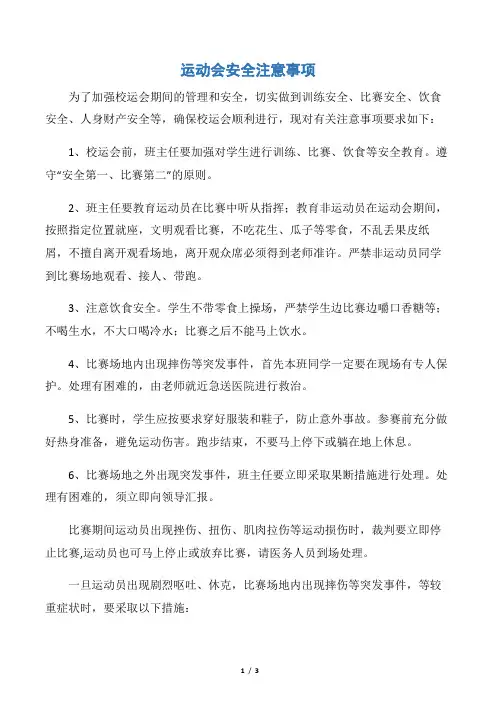 运动会安全注意事项

为了加强校运会期间的管理和安全，切实做到训练安全、比赛安全、饮食安全、人身财产安全等，确保校运会顺利进行，现对有关注意事项要求如下：

1、校运会前，班主任要加强对学生进行训练、比赛、饮食等安全教育。遵守“安全第一、比赛第二”的原则。

2、班主任要教育运动员在比赛中听从指挥；教育非运动员在运动会期间，按照指定位置就座，文明观看比赛，不吃花生、瓜子等零食，不乱丢果皮纸屑，不擅自离开观看场地，离开观众席必须得到老师准许。严禁非运动员同学到比赛场地观看、接人、带跑。

3、注意饮食安全。学生不带零食上操场，严禁学生边比赛边嚼口香糖等；不喝生水，不大口喝冷水；比赛之后不能马上饮水。

4、比赛场地内出现摔伤等突发事件，首先本班同学一定要在现场有专人保护。处理有困难的，由老师就近急送医院进行救治。

5、比赛时，学生应按要求穿好服装和鞋子，防止意外事故。参赛前充分做好热身准备，避免运动伤害。跑步结束，不要马上停下或躺在地上休息。

6、比赛场地之外出现突发事件，班主任要立即采取果断措施进行处理。处理有困难的，须立即向领导汇报。

比赛期间运动员出现挫伤、扭伤、肌肉拉伤等运动损伤时，裁判要立即停止比赛,运动员也可马上停止或放弃比赛，请医务人员到场处理。

一旦运动员出现剧烈呕吐、休克，比赛场地内出现摔伤等突发事件，等较重症状时，要采取以下措施：

1 / 3